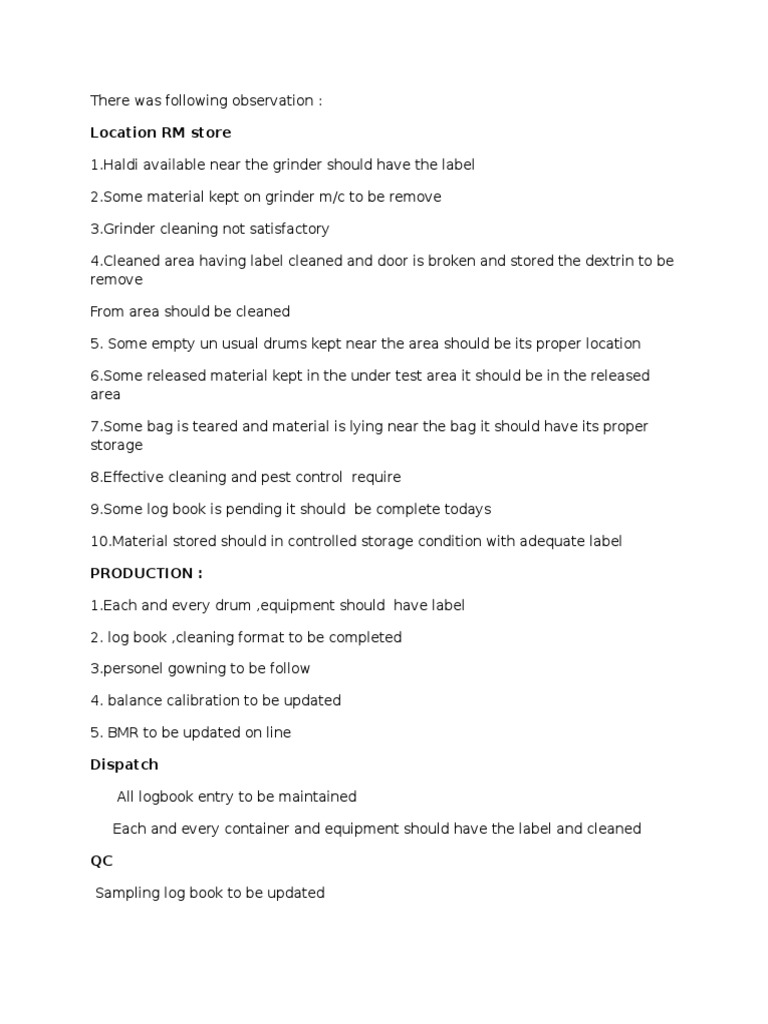 There was following observation :

Location RM store

1.Haldi available near the grinder should have the label

2.Some material kept on grinder m/c to be remove

3.Grinder cleaning not satisfactory

4.Cleaned area having label cleaned and door is broken and stored the dextrin to be remove

From area should be cleaned

5. Some empty un usual drums kept near the area should be its proper location

6.Some released material kept in the under test area it should be in the released area

7.Some bag is teared and material is lying near the bag it should have its proper storage

8.Effective cleaning and pest control require

9.Some log book is pending it should be complete todays

10.Material stored should in controlled storage condition with adequate label

PRODUCTION :

1.Each and every drum ,equipment should have label

2. log book ,cleaning format to be completed

3.personel gowning to be follow

4. balance calibration to be updated

5. BMR to be updated on line

Dispatch

All logbook entry to be maintained

Each and every container and equipment should have the label and cleaned

QC

Sampling log book to be updated